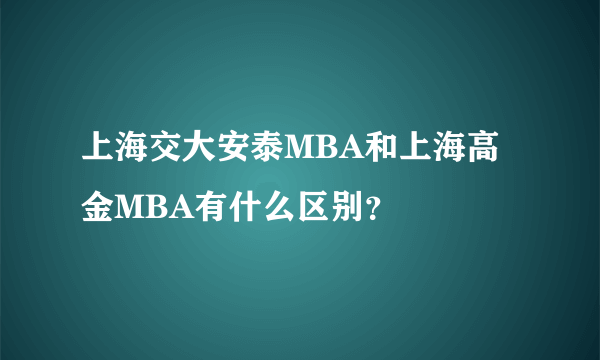 上海交大安泰MBA和上海高金MBA有什么区别？